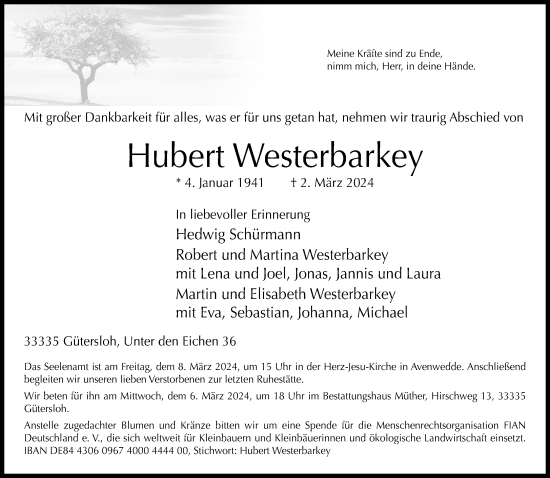 Meine Kräfte sind zu Ende,
nimm mich, Herr, in deine Hände.

Mit großer Dankbarkeit für alles, was er für uns getan hat, nehmen wir traurig Abschied von

Hubert Westerbarkey

* 4. Januar 1941 † 2. März 2024

In liebevoller Erinnerung
Hedwig Schürmann
Robert und Martina Westerbarkey
mit Lena und Joel, Jonas, Jannis und Laura
Martin und Elisabeth Westerbarkey
mit Eva, Sebastian, Johanna, Michael

33335 Gütersloh, Unter den Eichen 36

Das Seelenamt ist am Freitag, dem 8. März 2024, um 15 Uhr in der Herz-Jesu-Kirche in Avenwedde. Anschließend begleiten wir unseren lieben Verstorbenen zur letzten Ruhestätte.

Wir beten für ihn am Mittwoch, dem 6. März 2024, um 18 Uhr im Bestattungshaus Müther, Hirschweg 13, 33335 Gütersloh.

Anstelle zugedachter Blumen und Kränze bitten wir um eine Spende für die Menschenrechtsorganisation FIAN Deutschland e. V., die sich weltweit für Kleinbauern und Kleinbäuerinnen und ökologische Landwirtschaft einsetzt. IBAN DE84 4306 0967 4000 4444 00, Stichwort: Hubert Westerbarkey